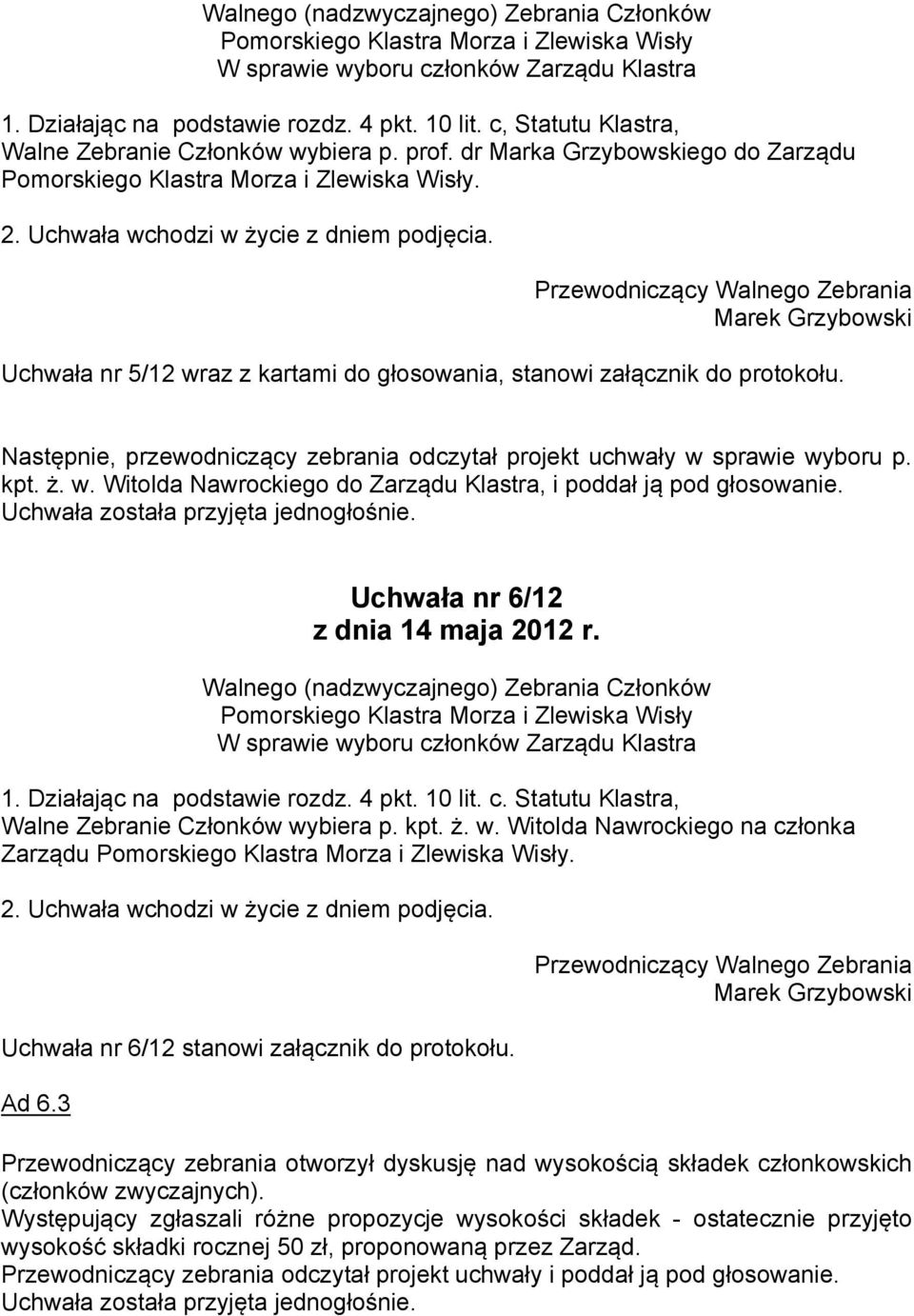 Walnego (nadzwyczajnego) Zebrania Członków
Pomorskiego Klastra Morza i Zlewiska Wisły
W sprawie wyboru członków Zarządu Klastra

1. Działając na podstawie rozdz. 4 pkt. 10 lit. c, Statutu Klastra, Walne Zebranie Członków wybiera p. prof. dr Marka Grzybowskiego do Zarządu Pomorskiego Klastra Morza i Zlewiska Wisły.

2. Uchwała wchodzi w życie z dniem podjęcia.

Przewodniczący Walnego Zebrania
Marek Grzybowski

Uchwała nr 5/12 wraz z kartami do głosowania, stanowi załącznik do protokołu.

Następnie, przewodniczący zebrania odczytał projekt uchwały w sprawie wyboru p. kpt. ż. w. Witolda Nawrockiego do Zarządu Klastra, i poddał ją pod głosowanie. Uchwała została przyjęta jednogłośnie.

Uchwała nr 6/12
z dnia 14 maja 2012 r.

Walnego (nadzwyczajnego) Zebrania Członków
Pomorskiego Klastra Morza i Zlewiska Wisły
W sprawie wyboru członków Zarządu Klastra

1. Działając na podstawie rozdz. 4 pkt. 10 lit. c. Statutu Klastra, Walne Zebranie Członków wybiera p. kpt. ż. w. Witolda Nawrockiego na członka Zarządu Pomorskiego Klastra Morza i Zlewiska Wisły.

2. Uchwała wchodzi w życie z dniem podjęcia.

Przewodniczący Walnego Zebrania
Marek Grzybowski

Uchwała nr 6/12 stanowi załącznik do protokołu.

Ad 6.3

Przewodniczący zebrania otworzył dyskusję nad wysokością składek członkowskich (członków zwyczajnych).
Występujący zgłaszali różne propozycje wysokości składek - ostatecznie przyjęto wysokość składki rocznej 50 zł, proponowaną przez Zarząd.
Przewodniczący zebrania odczytał projekt uchwały i poddał ją pod głosowanie.
Uchwała została przyjęta jednogłośnie.